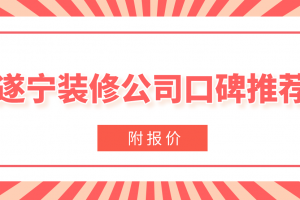 遂宁装修公司口碑推荐

附报价